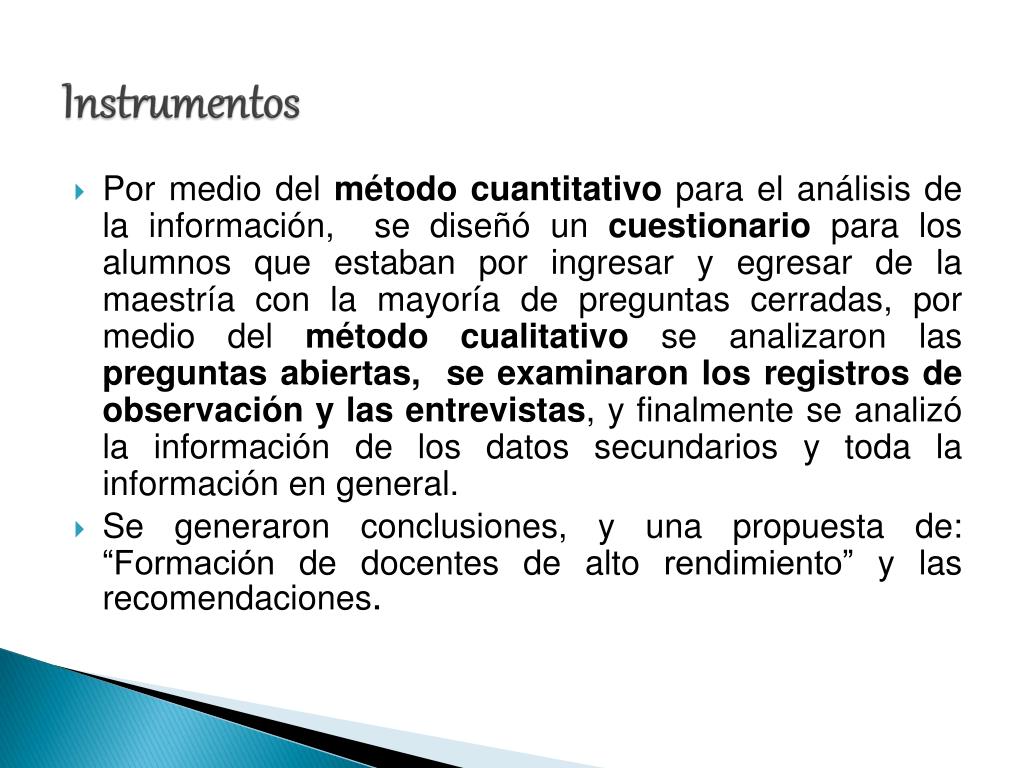 Instrumentos

Por medio del método cuantitativo para el análisis de la información, se diseñó un cuestionario para los alumnos que estaban por ingresar y egresar de la maestría con la mayoría de preguntas cerradas, por medio del método cualitativo se analizaron las preguntas abiertas, se examinaron los registros de observación y las entrevistas, y finalmente se analizó la información de los datos secundarios y toda la información en general.

Se generaron conclusiones, y una propuesta de: “Formación de docentes de alto rendimiento” y las recomendaciones.